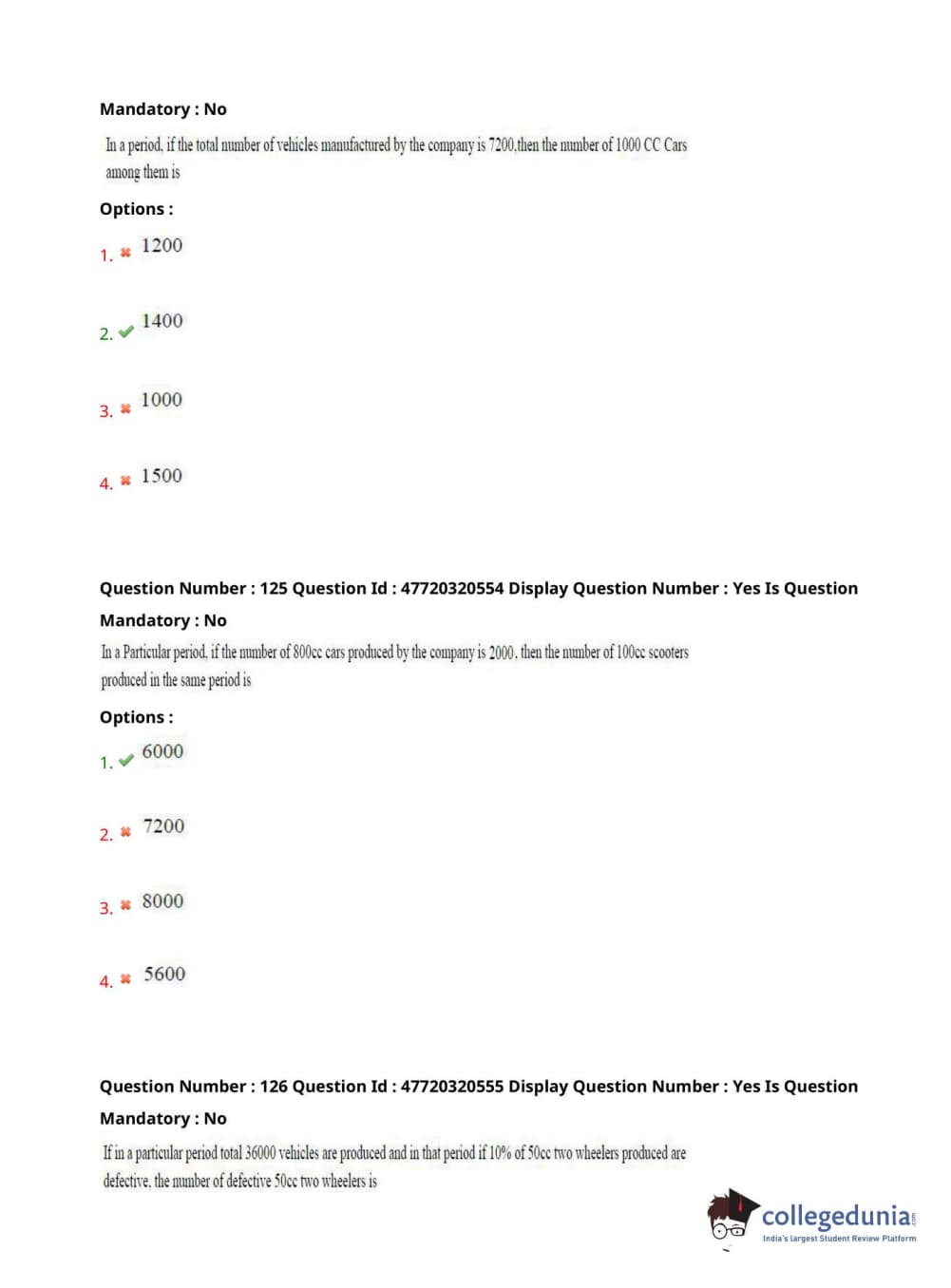 Mandatory : No

In a period, if the total number of vehicles manufactured by the company is 7200,then the number of 1000 CC Cars among them is

Options :

1. 1200

2. 1400

3. 1000

4. 1500

Question Number : 125 Question Id : 47720320554 Display Question Number : Yes Is Question Mandatory : No

In a Particular period, if the number of 800cc cars produced by the company is 2000, then the number of 100cc scooters produced in the same period is

Options :

1. 6000

2. 7200

3. 8000

4. 5600

Question Number : 126 Question Id : 47720320555 Display Question Number : Yes Is Question Mandatory : No

If in a particular period total 36000 vehicles are produced and in that period if 10% of 50cc two wheelers produced are defective, the number of defective 50cc two wheelers is

collegedunia.com
India's largest Student Review Platform